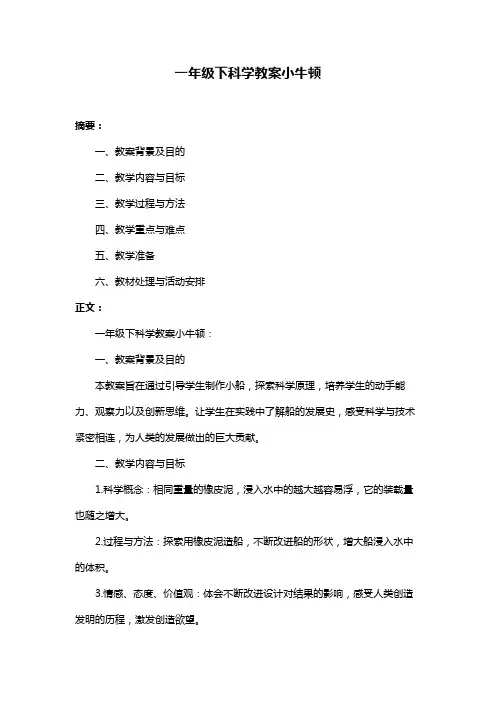 一年级下科学教案小牛顿

摘要：

一、教案背景及目的

二、教学内容与目标

三、教学过程与方法

四、教学重点与难点

五、教学准备

六、教材处理与活动安排

正文：

一年级下科学教案小牛顿：

一、教案背景及目的

本教案旨在通过引导学生制作小船，探索科学原理，培养学生的动手能力、观察力以及创新思维。让学生在实践中了解船的发展史，感受科学与技术紧密相连，为人类的发展做出的巨大贡献。

二、教学内容与目标

1.科学概念：相同重量的橡皮泥，浸入水中的越大越容易浮，它的装载量也随之增大。

2.过程与方法：探索用橡皮泥造船，不断改进船的形状，增大船浸入水中的体积。

3.情感、态度、价值观：体会不断改进设计对结果的影响，感受人类创造发明的历程，激发创造欲望。